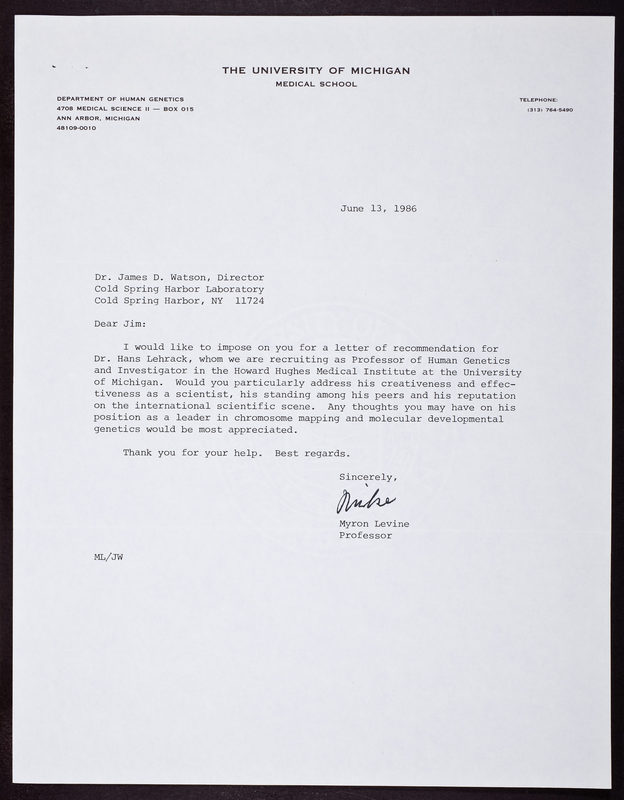 THE UNIVERSITY OF MICHIGAN
MEDICAL SCHOOL

DEPARTMENT OF HUMAN GENETICS
4708 MEDICAL SCIENCE II — BOX 015
ANN ARBOR, MICHIGAN
48109-0010

TELEPHONE:
(313) 764-5490

June 13, 1986

Dr. James D. Watson, Director
Cold Spring Harbor Laboratory
Cold Spring Harbor, NY 11724

Dear Jim:

I would like to impose on you for a letter of recommendation for Dr. Hans Lehrack, whom we are recruiting as Professor of Human Genetics and Investigator in the Howard Hughes Medical Institute at the University of Michigan. Would you particularly address his creativeness and effectiveness as a scientist, his standing among his peers and his reputation on the international scientific scene. Any thoughts you may have on his position as a leader in chromosome mapping and molecular developmental genetics would be most appreciated.

Thank you for your help. Best regards.

Sincerely,

Mike

Myron Levine
Professor

ML/JW